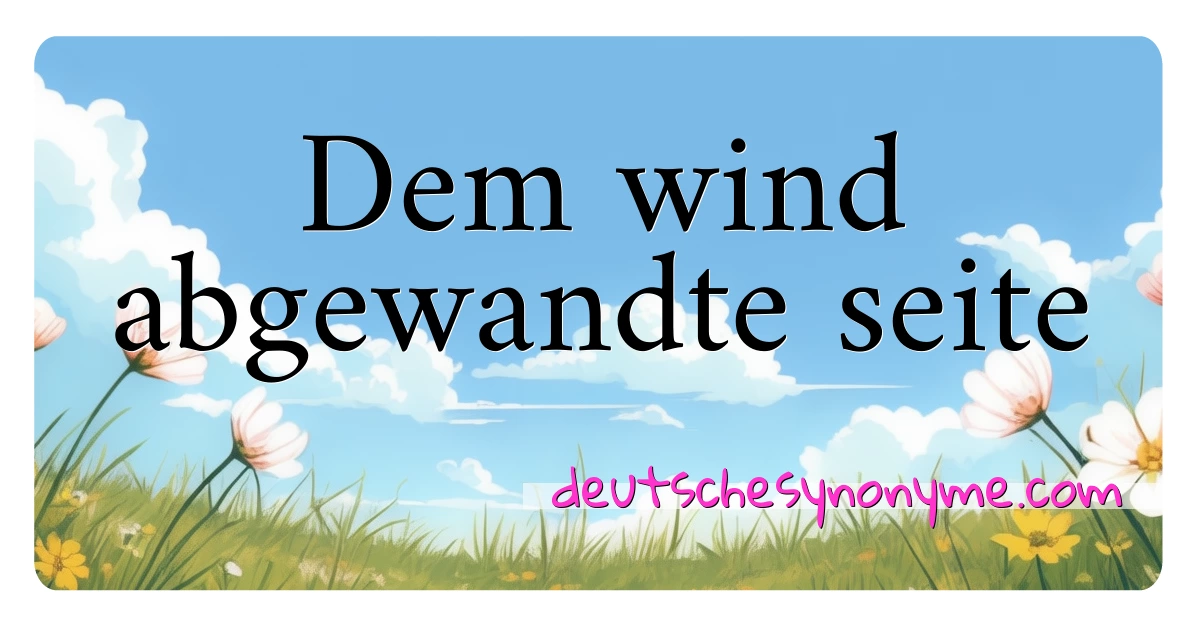 Dem wind abgewandte seite

deutschesynonyme.com